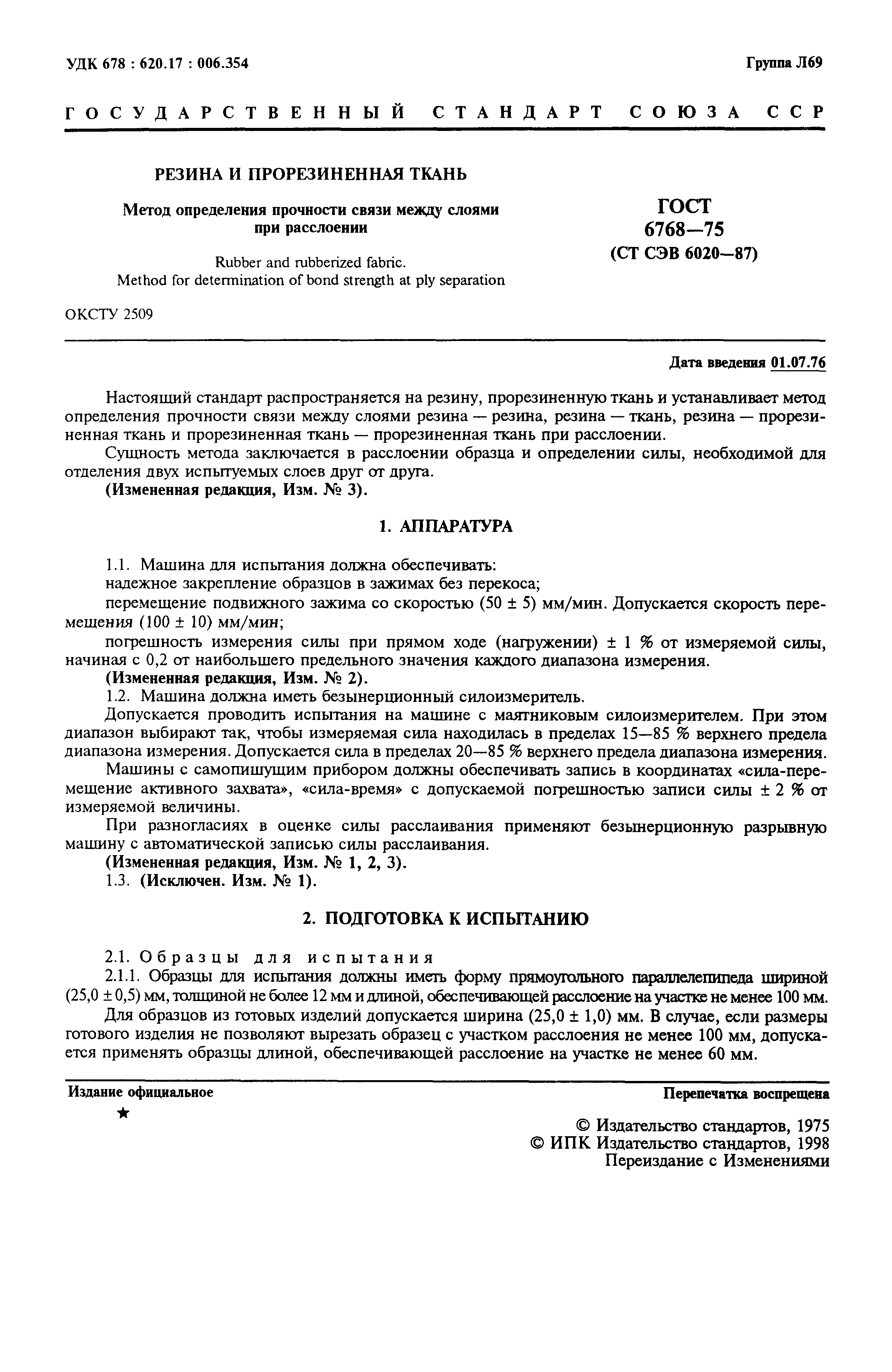 УДК 678 : 620.17 : 006.354

Группа Л69

ГОСУДАРСТВЕННЫЙ СТАНДАРТ СОЮЗА ССР

РЕЗИНА И ПРОРЕЗИНЕННАЯ ТКАНЬ

Метод определения прочности связи между слоями при расслоении

Rubber and rubberized fabric.
Method for determination of bond strength at ply separation

ГОСТ
6768—75
(СТ СЭВ 6020—87)

ОКСТУ 2509

Дата введения 01.07.76

Настоящий стандарт распространяется на резину, прорезиненную ткань и устанавливает метод определения прочности связи между слоями резина — резина, резина — ткань, резина — прорезиненная ткань и прорезиненная ткань — прорезиненная ткань при расслоении.

Сущность метода заключается в расслоении образца и определении силы, необходимой для отделения двух испытуемых слоев друг от друга.

(Измененная редакция, Изм. № 3).

1. АППАРАТУРА

1.1. Машина для испытания должна обеспечивать:

надежное закрепление образцов в зажимах без перекоса;

перемещение подвижного зажима со скоростью (50 ± 5) мм/мин. Допускается скорость перемещения (100 ± 10) мм/мин;

погрешность измерения силы при прямом ходе (нагружении) ± 1 % от измеряемой силы, начиная с 0,2 от наибольшего предельного значения каждого диапазона измерения.

(Измененная редакция, Изм. № 2).

1.2. Машина должна иметь безынерционный силоизмеритель.

Допускается проводить испытания на машине с маятниковым силоизмерителем. При этом диапазон выбирают так, чтобы измеряемая сила находилась в пределах 15—85 % верхнего предела диапазона измерения. Допускается сила в пределах 20—85 % верхнего предела диапазона измерения.

Машины с самопишущим прибором должны обеспечивать запись в координатах «сила-перемещение активного захвата», «сила-время» с допускаемой погрешностью записи силы ± 2 % от измеряемой величины.

При разногласиях в оценке силы расслаивания применяют безынерционную разрывную машину с автоматической записью силы расслаивания.

(Измененная редакция, Изм. № 1, 2, 3).

1.3. (Исключен. Изм. № 1).

2. ПОДГОТОВКА К ИСПЫТАНИЮ

2.1. Образцы для испытания

2.1.1. Образцы для испытания должны иметь форму прямоугольного параллелепипеда шириной (25,0 ± 0,5) мм, толщиной не более 12 мм и длиной, обеспечивающей расслоение на участке не менее 100 мм.

Для образцов из готовых изделий допускается ширина (25,0 ± 1,0) мм. В случае, если размеры готового изделия не позволяют вырезать образец с участком расслоения не менее 100 мм, допускается применять образцы длиной, обеспечивающей расслоение на участке не менее 60 мм.

Издание официальное

★

Перепечатка воспрещена

© Издательство стандартов, 1975
© ИПК Издательство стандартов, 1998
Переиздание с Изменениями